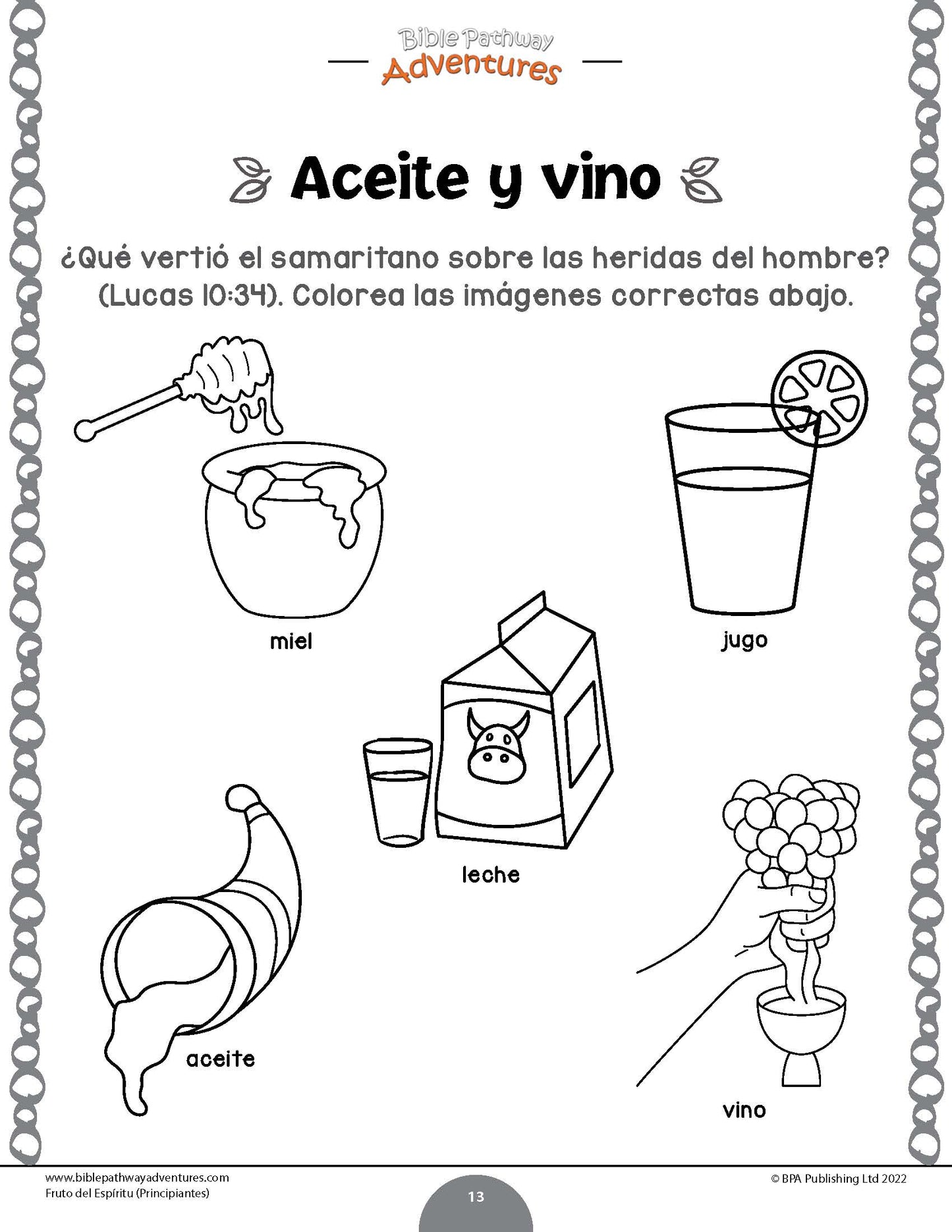 Bible Pathway Adventures

Aceite y vino

¿Qué vertió el samaritano sobre las heridas del hombre? (Lucas 10:34). Colorea las imágenes correctas abajo.

miel

jugo

leche

aceite

vino

www.biblepathwayadventures.com
Fruto del Espíritu (Principiantes)

13

© BPA Publishing Ltd 2022